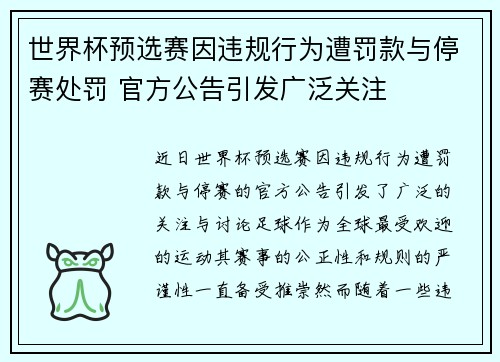 世界杯预选赛因违规行为遭罚款与停赛处罚 官方公告引发广泛关注

近日世界杯预选赛因违规行为遭罚款与停赛的官方公告引发了广泛的关注与讨论足球作为全球最受欢迎的运动其赛事的公正性和规则的严谨性一直备受推崇然而随着一些违